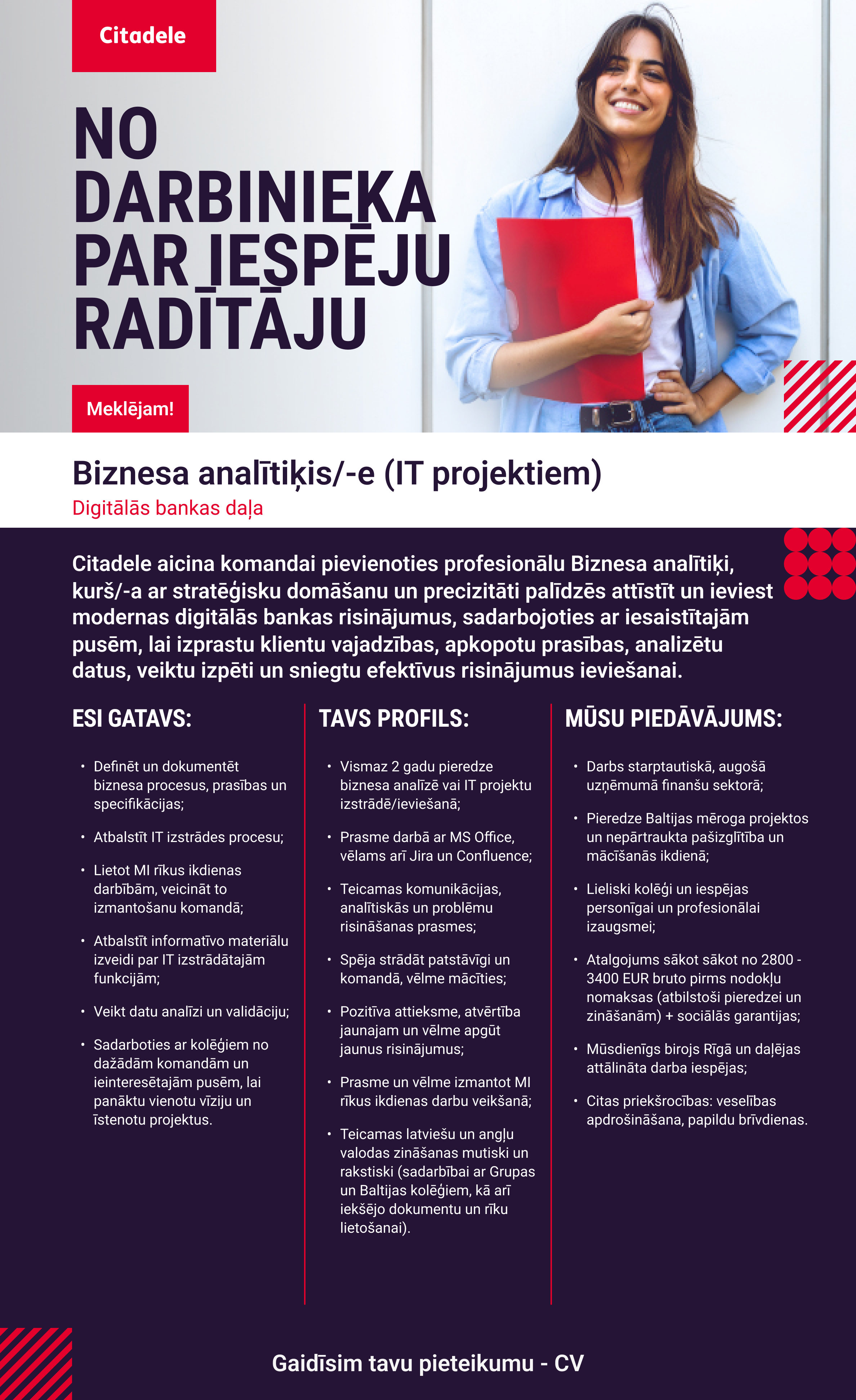 Citadele

NO DARBINIEKA PAR IESPĒJU RADĪTĀJU

Meklējam!

Biznesa analītiķis/-e (IT projektiem)
Digitālās bankas daļa

Citadele aicina komandai pievienoties profesionālu Biznesa analītiķi, kurš/-a ar stratēģisku domāšanu un precizitāti palīdzēs attīstīt un ieviest modernas digitālās bankas risinājumus, sadarbojoties ar iesaistītajām pusēm, lai izprastu klientu vajadzības, apkopotu prasības, analizētu datus, veiktu izpēti un sniegtu efektīvus risinājumus ieviešanai.

ESI GATAVS:

• Definēt un dokumentēt biznesa procesus, prasības un specifikācijas;
• Atbalstīt IT izstrādes procesu;
• Lietot MI rīkus ikdienas darbībām, veicināt to izmantošanu komandā;
• Atbalstīt informatīvo materiālu izveidi par IT izstrādātajām funkcijām;
• Veikt datu analīzi un validāciju;
• Sadarboties ar kolēģiem no dažādām komandām un ieinteresētajām pusēm, lai panāktu vienotu vīziju un īstenotu projektus.

TAVS PROFILS:

• Vismaz 2 gadu pieredze biznesa analīzē vai IT projektu izstrādē/ieviešanā;
• Prasme darbā ar MS Office, vēlams arī Jira un Confluence;
• Teicamas komunikācijas, analītiskās un problēmu risināšanas prasmes;
• Spēja strādāt patstāvīgi un komandā, vēlme mācīties;
• Pozitīva attieksme, atvērtība jaunajam un vēlme apgūt jaunus risinājumus;
• Prasme un vēlme izmantot MI rīkus ikdienas darbu veikšanā;
• Teicamas latviešu un angļu valodas zināšanas mutiski un rakstiski (sadarbībai ar Grupas un Baltijas kolēģiem, kā arī iekšējo dokumentu un rīku lietošanai).

MŪSU PIEDĀVĀJUMS:

• Darbs starptautiskā, augošā uzņēmumā finanšu sektorā;
• Pieredze Baltijas mēroga projektos un nepārtraukta pašizglītība un mācīšanās ikdienā;
• Lieliski kolēģi un iespējas personīgai un profesionālai izaugsmei;
• Atalgojums sākot sākot no 2800 - 3400 EUR bruto pirms nodokļu nomaksas (atbilstoši pieredzei un zināšanām) + sociālās garantijas;
• Mūsdienīgs birojs Rīgā un daļējas attālināta darba iespējas;
• Citas priekšrocības: veselības apdrošināšana, papildu brīvdienas.

Gaidīsim tavu pieteikumu - CV